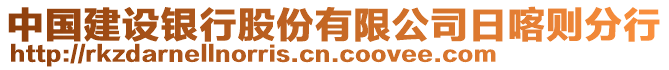 中国建设银行股份有限公司日喀则分行
http://rkzdarnellnorris.cn.coovee.com